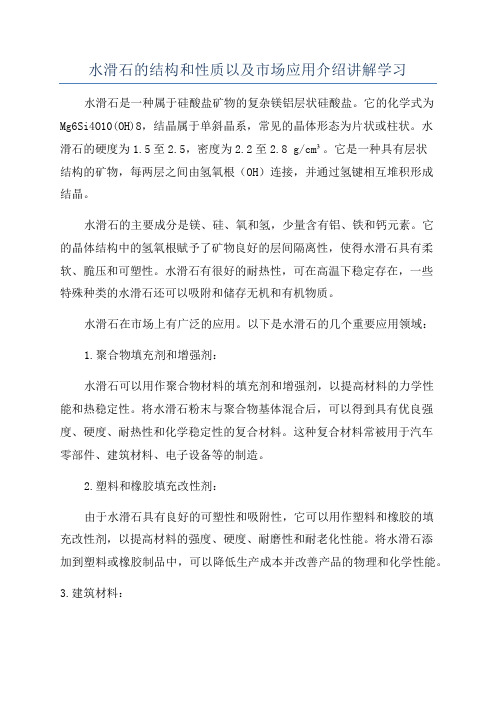 水滑石的结构和性质以及市场应用介绍讲解学习

水滑石是一种属于硅酸盐矿物的复杂镁铝层状硅酸盐。它的化学式为Mg6Si4O10(OH)8，结晶属于单斜晶系，常见的晶体形态为片状或柱状。水滑石的硬度为1.5至2.5，密度为2.2至2.8 g/cm³。它是一种具有层状结构的矿物，每两层之间由氢氧根（OH）连接，并通过氢键相互堆积形成结晶。

水滑石的主要成分是镁、硅、氧和氢，少量含有铝、铁和钙元素。它的晶体结构中的氢氧根赋予了矿物良好的层间隔离性，使得水滑石具有柔软、脆压和可塑性。水滑石有很好的耐热性，可在高温下稳定存在，一些特殊种类的水滑石还可以吸附和储存无机和有机物质。

水滑石在市场上有广泛的应用。以下是水滑石的几个重要应用领域：

1.聚合物填充剂和增强剂：

水滑石可以用作聚合物材料的填充剂和增强剂，以提高材料的力学性能和热稳定性。将水滑石粉末与聚合物基体混合后，可以得到具有优良强度、硬度、耐热性和化学稳定性的复合材料。这种复合材料常被用于汽车零部件、建筑材料、电子设备等的制造。

2.塑料和橡胶填充改性剂：

由于水滑石具有良好的可塑性和吸附性，它可以用作塑料和橡胶的填充改性剂，以提高材料的强度、硬度、耐磨性和耐老化性能。将水滑石添加到塑料或橡胶制品中，可以降低生产成本并改善产品的物理和化学性能。

3.建筑材料：